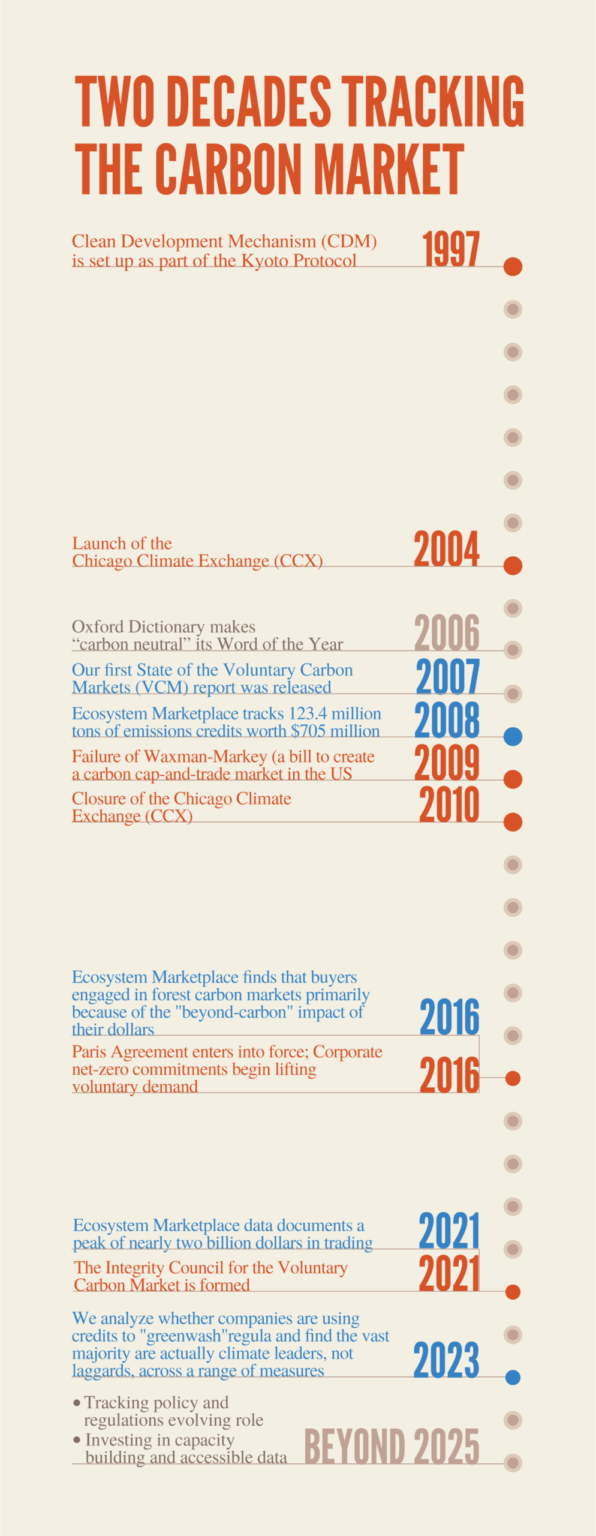 TWO DECADES TRACKING THE CARBON MARKET

Clean Development Mechanism (CDM) is set up as part of the Kyoto Protocol
1997

Launch of the Chicago Climate Exchange (CCX)
2004

Oxford Dictionary makes “carbon neutral” its Word of the Year
2006

Our first State of the Voluntary Carbon Markets (VCM) report was released
2007

Ecosystem Marketplace tracks 123.4 million tons of emissions credits worth $705 million
2008

Failure of Waxman-Markey (a bill to create a carbon cap-and-trade market in the US
2009

Closure of the Chicago Climate Exchange (CCX)
2010

Ecosystem Marketplace finds that buyers engaged in forest carbon markets primarily because of the "beyond-carbon" impact of their dollars
2016

Paris Agreement enters into force; Corporate net-zero commitments begin lifting voluntary demand
2016

Ecosystem Marketplace data documents a peak of nearly two billion dollars in trading
2021

The Integrity Council for the Voluntary Carbon Market is formed
2021

We analyze whether companies are using credits to "greenwash"regula and find the vast majority are actually climate leaders, not laggards, across a range of measures
2023

• Tracking policy and regulations evolving role
• Investing in capacity building and accessible data
BEYOND 2025